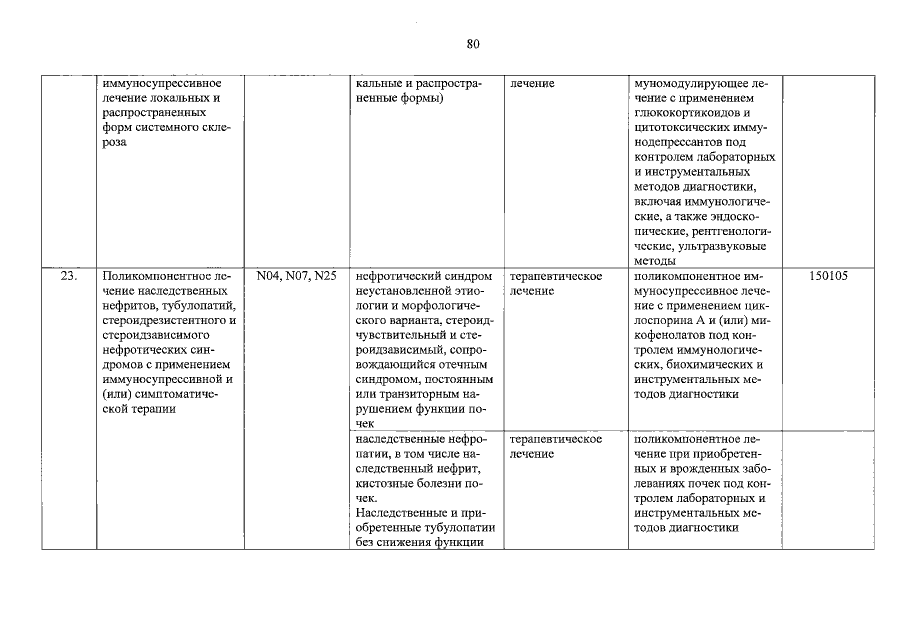 80

| | | | | | | |
|---|---|---|---|---|---|---|
| | иммуносупрессивное лечение локальных и распространенных форм системного склероза | | кальные и распространенные формы) | лечение | муномодулирующее лечение с применением глюкокортикоидов и цитотоксических иммунодепрессантов под контролем лабораторных и инструментальных методов диагностики, включая иммунологические, а также эндоскопические, рентгенологические, ультразвуковые методы | |
| 23. | Поликомпонентное лечение наследственных нефритов, тубулопатий, стероидрезистентного и стероидзависимого нефротических синдромов с применением иммуносупрессивной и (или) симптоматической терапии | N04, N07, N25 | нефротический синдром неустановленной этиологии и морфологического варианта, стероидчувствительный и стероидзависимый, сопровождающийся отечным синдромом, постоянным или транзиторным нарушением функции почек | терапевтическое лечение | поликомпонентное иммуносупрессивное лечение с применением циклоспорина А и (или) микофенолатов под контролем иммунологических, биохимических и инструментальных методов диагностики | 150105 |
| | | | наследственные нефропатии, в том числе наследственный нефрит, кистозные болезни почек. Наследственные и приобретенные тубулопатии без снижения функции | терапевтическое лечение | поликомпонентное лечение при приобретенных и врожденных заболеваниях почек под контролем лабораторных и инструментальных методов диагностики | |